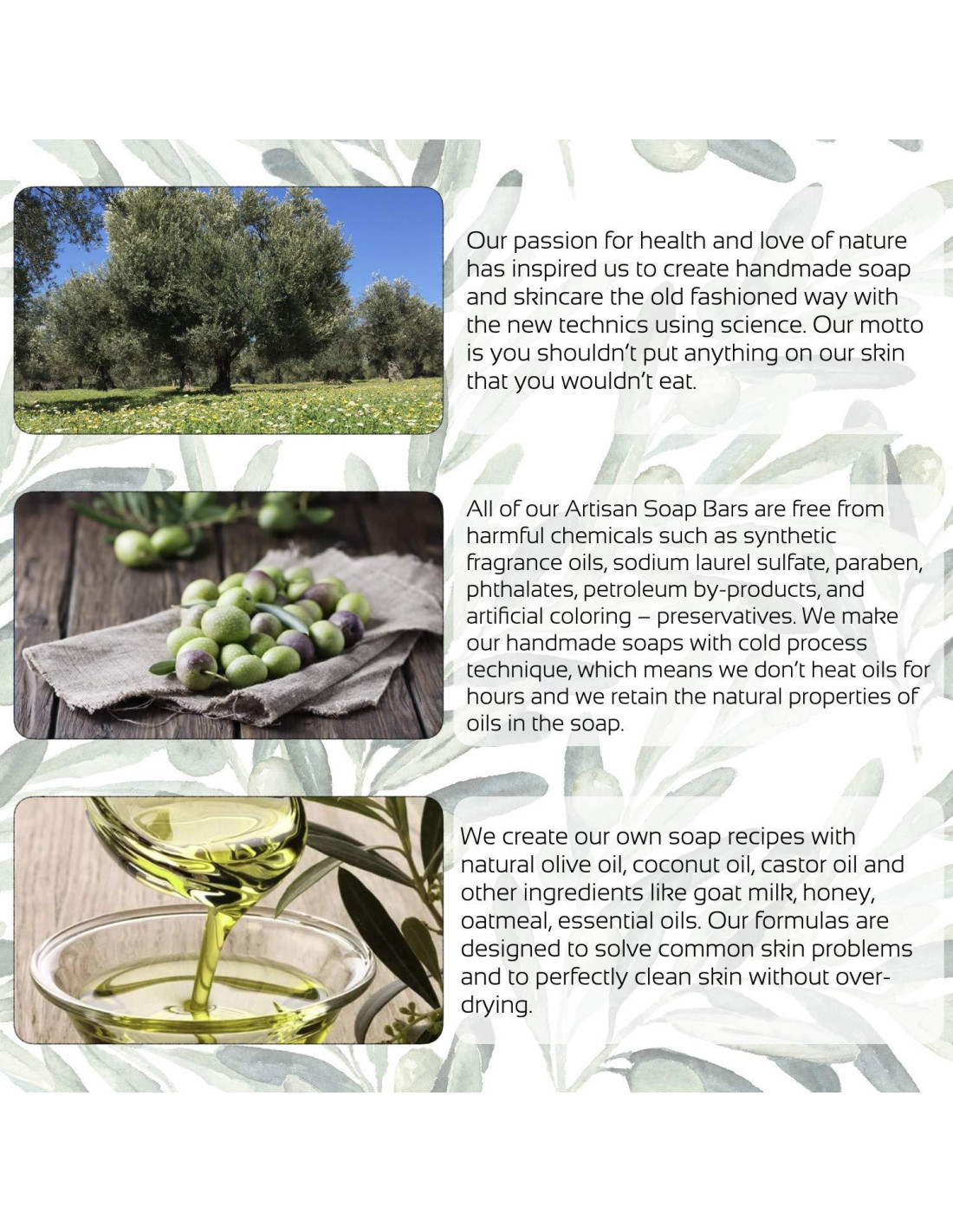 Our passion for health and love of nature has inspired us to create handmade soap and skincare the old fashioned way with the new technics using science. Our motto is you shouldn't put anything on our skin that you wouldn't eat.

All of our Artisan Soap Bars are free from harmful chemicals such as synthetic fragrance oils, sodium laurel sulfate, paraben, phthalates, petroleum by-products, and artificial coloring – preservatives. We make our handmade soaps with cold process technique, which means we don't heat oils for hours and we retain the natural properties of oils in the soap.

We create our own soap recipes with natural olive oil, coconut oil, castor oil and other ingredients like goat milk, honey, oatmeal, essential oils. Our formulas are designed to solve common skin problems and to perfectly clean skin without over-drying.